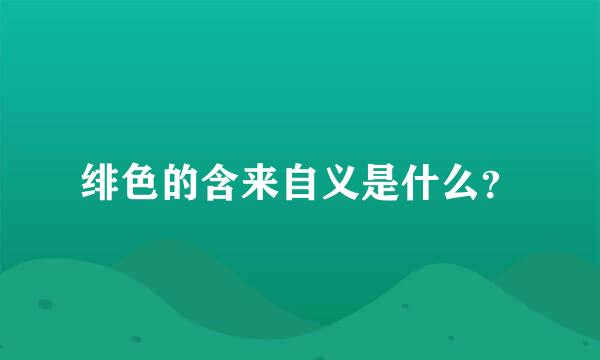 绯色的含来自义是什么？